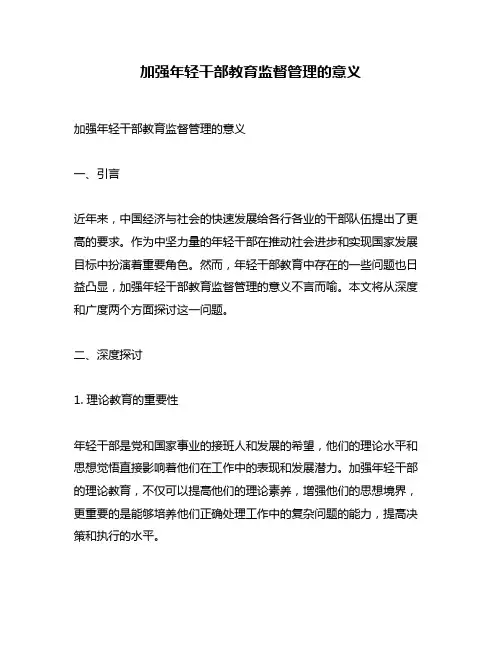 加强年轻干部教育监督管理的意义

加强年轻干部教育监督管理的意义

一、引言

近年来，中国经济与社会的快速发展给各行各业的干部队伍提出了更高的要求。作为中坚力量的年轻干部在推动社会进步和实现国家发展目标中扮演着重要角色。然而，年轻干部教育中存在的一些问题也日益凸显，加强年轻干部教育监督管理的意义不言而喻。本文将从深度和广度两个方面探讨这一问题。

二、深度探讨

1. 理论教育的重要性

年轻干部是党和国家事业的接班人和发展的希望，他们的理论水平和思想觉悟直接影响着他们在工作中的表现和发展潜力。加强年轻干部的理论教育，不仅可以提高他们的理论素养，增强他们的思想境界，更重要的是能够培养他们正确处理工作中的复杂问题的能力，提高决策和执行的水平。